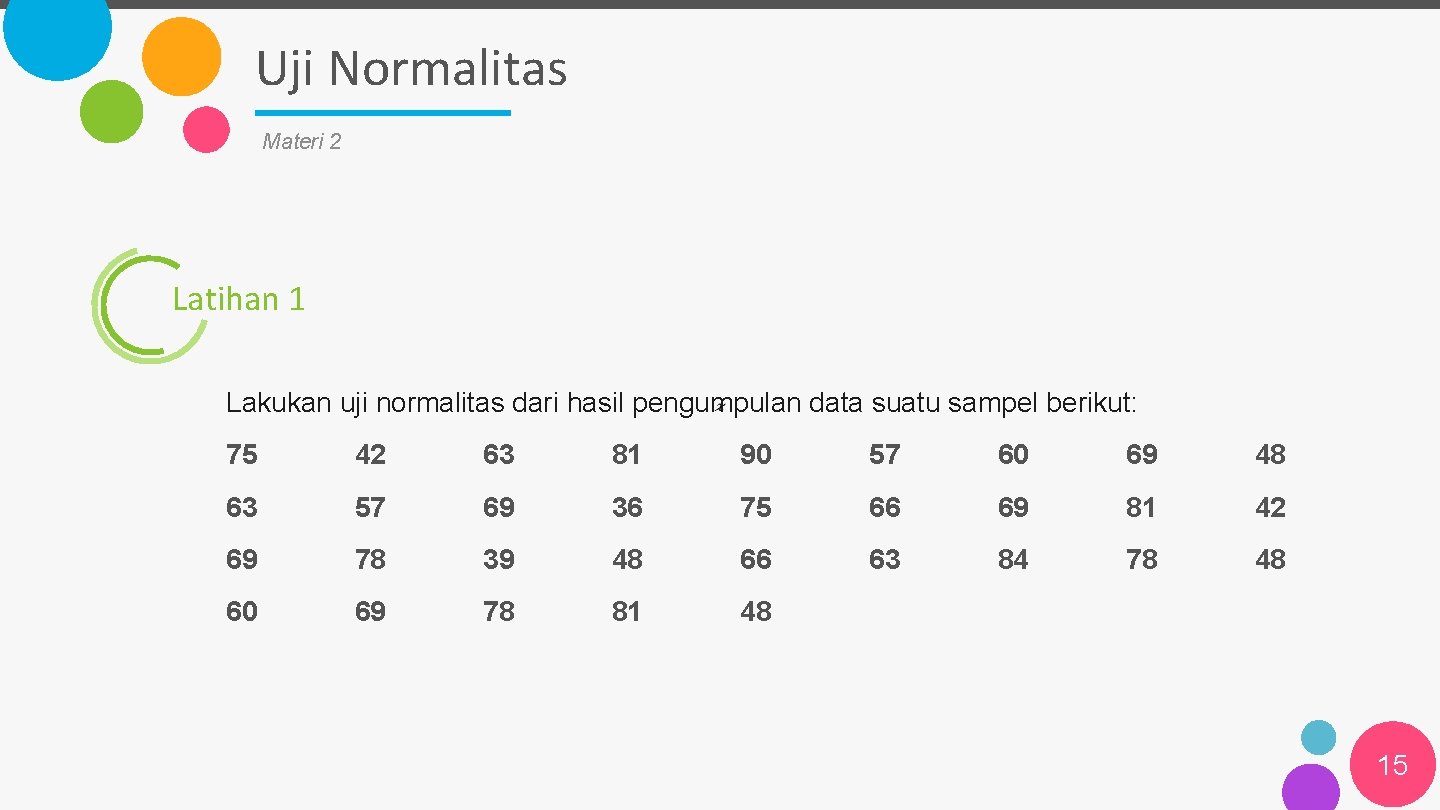 Uji Normalitas

Materi 2

Latihan 1

Lakukan uji normalitas dari hasil pengumpulan data suatu sampel berikut:

| 75 | 42 | 63 | 81 | 90 | 57 | 60 | 69 | 48 |
|---|---|---|---|---|---|---|---|---|
| 63 | 57 | 69 | 36 | 75 | 66 | 69 | 81 | 42 |
| 69 | 78 | 39 | 48 | 66 | 63 | 84 | 78 | 48 |
| 60 | 69 | 78 | 81 | 48 | | | | |

15